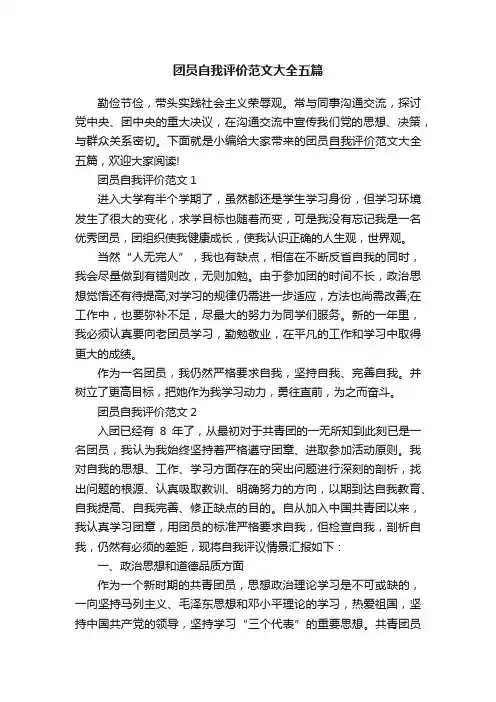 团员自我评价范文大全五篇

勤俭节俭，带头实践社会主义荣辱观。常与同事沟通交流，探讨党中央、团中央的重大决议，在沟通交流中宣传我们党的思想、决策，与群众关系密切。下面就是小编给大家带来的团员自我评价范文大全五篇，欢迎大家阅读!

团员自我评价范文 1

进入大学有半个学期了，虽然都还是学生学习身份，但学习环境发生了很大的变化，求学目标也随着而变，可是我没有忘记我是一名优秀团员，团组织使我健康成长，使我认识正确的人生观，世界观。

当然“人无完人”，我也有缺点，相信在不断反省自我的同时，我会尽量做到有错则改，无则加勉。由于参加团的时间不长，政治思想觉悟还有待提高;对学习的规律仍需进一步适应，方法也尚需改善;在工作中，也要弥补不足，尽最大的努力为同学们服务。新的一年里，我必须认真要向老团员学习，勤勉敬业，在平凡的工作和学习中取得更大的成绩。

作为一名团员，我仍然严格要求自我，坚持自我、完善自我。并树立了更高目标，把她作为我学习动力，勇往直前，为之而奋斗。

团员自我评价范文 2

入团已经有 8 年了，从最初对于共青团的一无所知到此刻已是一名团员，我认为我始终坚持着严格遵守团章、进取参加活动原则。我对自我的思想、工作、学习方面存在的突出问题进行深刻的剖析，找出问题的根源、认真吸取教训、明确努力的方向，以期到达自我教育、自我提高、自我完善、修正缺点的目的。自从加入中国共青团以来，我认真学习团章，用团员的标准严格要求自我，但检查自我，剖析自我，仍然有必须的差距，现将自我评议情景汇报如下：

一、政治思想和道德品质方面

作为一个新时期的共青团员，思想政治理论学习是不可或缺的，一向坚持马列主义、毛泽东思想和邓小平理论的学习，热爱祖国，坚持中国共产党的领导，坚持学习“三个代表”的重要思想。共青团员